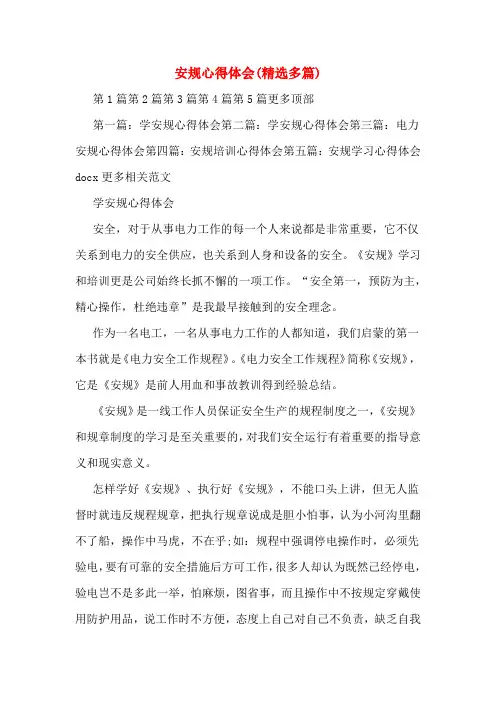 安规心得体会(精选多篇)

第1篇第2篇第3篇第4篇第5篇更多顶部

第一篇：学安规心得体会第二篇：学安规心得体会第三篇：电力安规心得体会第四篇：安规培训心得体会第五篇：安规学习心得体会docx更多相关范文

学安规心得体会

安全，对于从事电力工作的每一个人来说都是非常重要，它不仅关系到电力的安全供应，也关系到人身和设备的安全。《安规》学习和培训更是公司始终长抓不懈的一项工作。“安全第一，预防为主，精心操作，杜绝违章”是我最早接触到的安全理念。

作为一名电工，一名从事电力工作的人都知道，我们启蒙的第一本书就是《电力安全工作规程》。《电力安全工作规程》简称《安规》，它是《安规》是前人用血和事故教训得到经验总结。

《安规》是一线工作人员保证安全生产的规程制度之一，《安规》和规章制度的学习是至关重要的，对我们安全运行有着重要的指导意义和现实意义。

怎样学好《安规》、执行好《安规》，不能口头上讲，但无人监督时就违反规程规章，把执行规章说成是胆小怕事，认为小河沟里翻不了船，操作中马虎，不在乎;如：规程中强调停电操作时，必须先验电，要有可靠的安全措施后方可工作，很多人却认为既然已经停电，验电岂不是多此一举，怕麻烦，图省事，而且操作中不按规定穿戴使用防护用品，说工作时不方便，态度上自己对自己不负责，缺乏自我